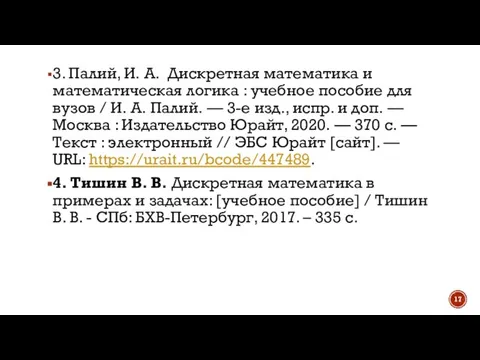 3. Палий, И. А. Дискретная математика и математическая логика : учебное пособие для вузов / И. А. Палий. — 3-е изд., испр. и доп. — Москва : Издательство Юрайт, 2020. — 370 с. — Текст : электронный // ЭБС Юрайт [сайт]. — URL: https://urait.ru/bcode/447489.

4. Тишин В. В. Дискретная математика в примерах и задачах: [учебное пособие] / Тишин В. В. - СПб: БХВ-Петербург, 2017. – 335 с.

17